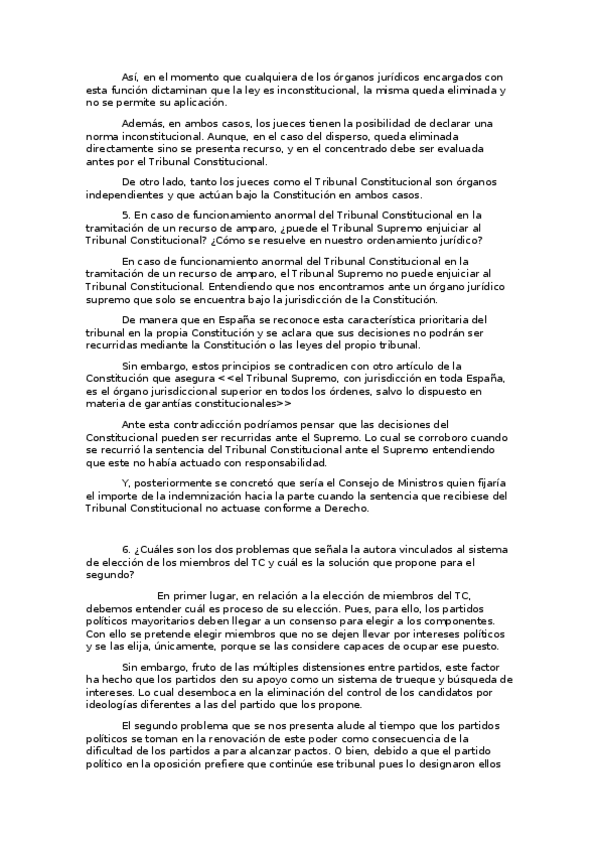 Así, en el momento que cualquiera de los órganos jurídicos encargados con esta función dictaminan que la ley es inconstitucional, la misma queda eliminada y no se permite su aplicación.

Además, en ambos casos, los jueces tienen la posibilidad de declarar una norma inconstitucional. Aunque, en el caso del disperso, queda eliminada directamente sino se presenta recurso, y en el concentrado debe ser evaluada antes por el Tribunal Constitucional.

De otro lado, tanto los jueces como el Tribunal Constitucional son órganos independientes y que actúan bajo la Constitución en ambos casos.

5. En caso de funcionamiento anormal del Tribunal Constitucional en la tramitación de un recurso de amparo, ¿puede el Tribunal Supremo enjuiciar al Tribunal Constitucional? ¿Cómo se resuelve en nuestro ordenamiento jurídico?

En caso de funcionamiento anormal del Tribunal Constitucional en la tramitación de un recurso de amparo, el Tribunal Supremo no puede enjuiciar al Tribunal Constitucional. Entendiendo que nos encontramos ante un órgano jurídico supremo que solo se encuentra bajo la jurisdicción de la Constitución.

De manera que en España se reconoce esta característica prioritaria del tribunal en la propia Constitución y se aclara que sus decisiones no podrán ser recurridas mediante la Constitución o las leyes del propio tribunal.

Sin embargo, estos principios se contradicen con otro artículo de la Constitución que asegura <<el Tribunal Supremo, con jurisdicción en toda España, es el órgano jurisdiccional superior en todos los órdenes, salvo lo dispuesto en materia de garantías constitucionales>>

Ante esta contradicción podríamos pensar que las decisiones del Constitucional pueden ser recurridas ante el Supremo. Lo cual se corroboro cuando se recurrió la sentencia del Tribunal Constitucional ante el Supremo entendiendo que este no había actuado con responsabilidad.

Y, posteriormente se concretó que sería el Consejo de Ministros quien fijaría el importe de la indemnización hacia la parte cuando la sentencia que recibiese del Tribunal Constitucional no actuase conforme a Derecho.

6. ¿Cuáles son los dos problemas que señala la autora vinculados al sistema de elección de los miembros del TC y cuál es la solución que propone para el segundo?

En primer lugar, en relación a la elección de miembros del TC, debemos entender cuál es proceso de su elección. Pues, para ello, los partidos políticos mayoritarios deben llegar a un consenso para elegir a los componentes. Con ello se pretende elegir miembros que no se dejen llevar por intereses políticos y se las elija, únicamente, porque se las considere capaces de ocupar ese puesto.

Sin embargo, fruto de las múltiples distensiones entre partidos, este factor ha hecho que los partidos den su apoyo como un sistema de trueque y búsqueda de intereses. Lo cual desemboca en la eliminación del control de los candidatos por ideologías diferentes a las del partido que los propone.

El segundo problema que se nos presenta alude al tiempo que los partidos políticos se toman en la renovación de este poder como consecuencia de la dificultad de los partidos a para alcanzar pactos. O bien, debido a que el partido político en la oposición prefiere que continúe ese tribunal pues lo designaron ellos